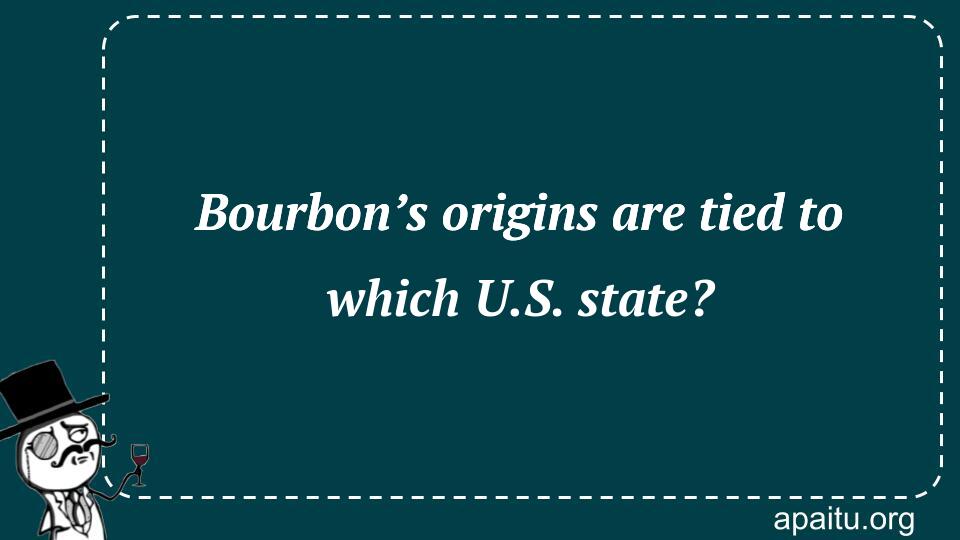 Bourbon’s origins are tied to which U.S. state?

apaitu.org